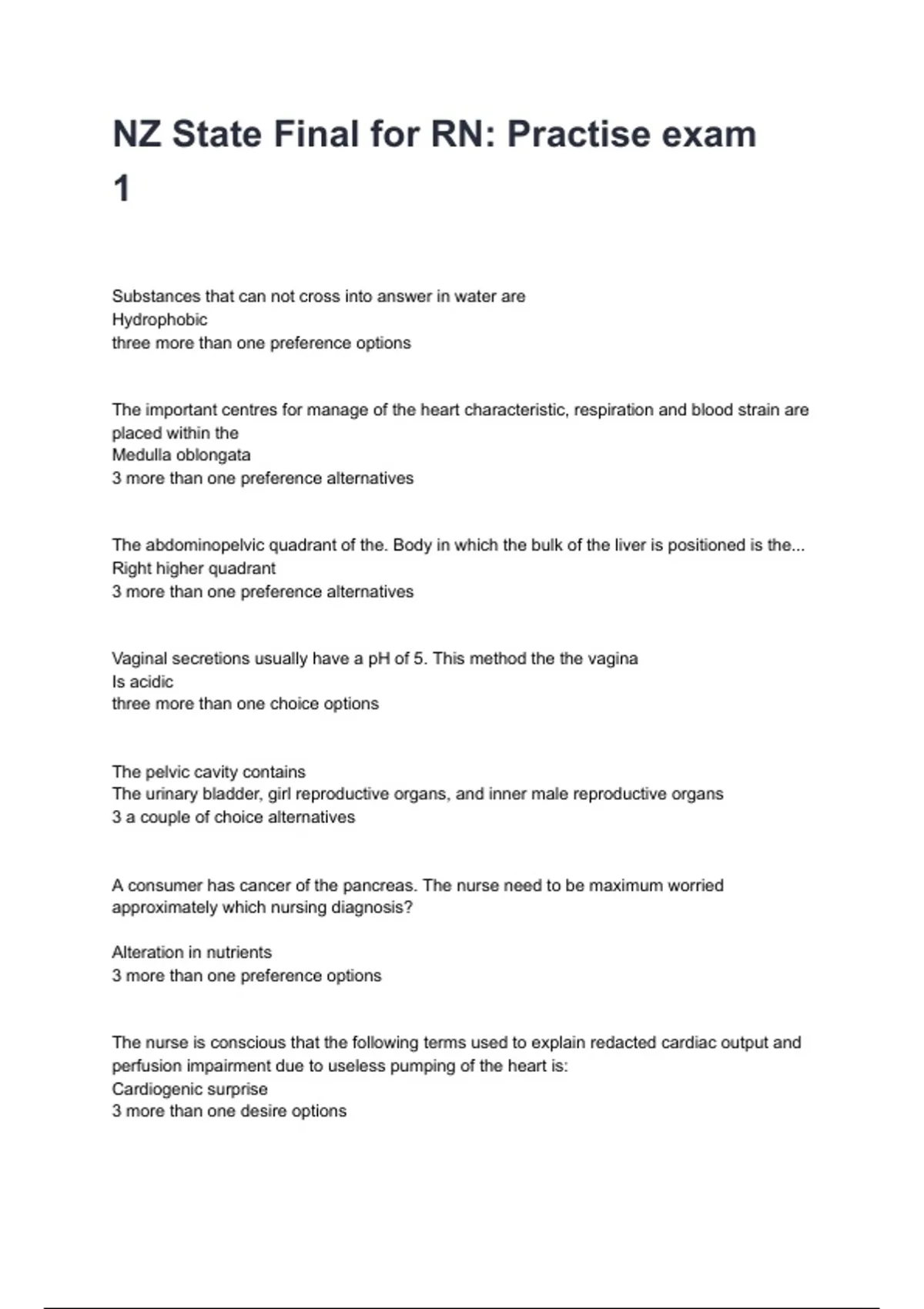 NZ State Final for RN: Practise exam 1

Substances that can not cross into answer in water are
Hydrophobic
three more than one preference options

The important centres for manage of the heart characteristic, respiration and blood strain are placed within the
Medulla oblongata
3 more than one preference alternatives

The abdominopelvic quadrant of the. Body in which the bulk of the liver is positioned is the...
Right higher quadrant
3 more than one preference alternatives

Vaginal secretions usually have a pH of 5. This method the the vagina
Is acidic
three more than one choice options

The pelvic cavity contains
The urinary bladder, girl reproductive organs, and inner male reproductive organs
3 a couple of choice alternatives

A consumer has cancer of the pancreas. The nurse need to be maximum worried approximately which nursing diagnosis?

Alteration in nutrients
3 more than one preference options

The nurse is conscious that the following terms used to explain redacted cardiac output and perfusion impairment due to useless pumping of the heart is:
Cardiogenic surprise
3 more than one desire options